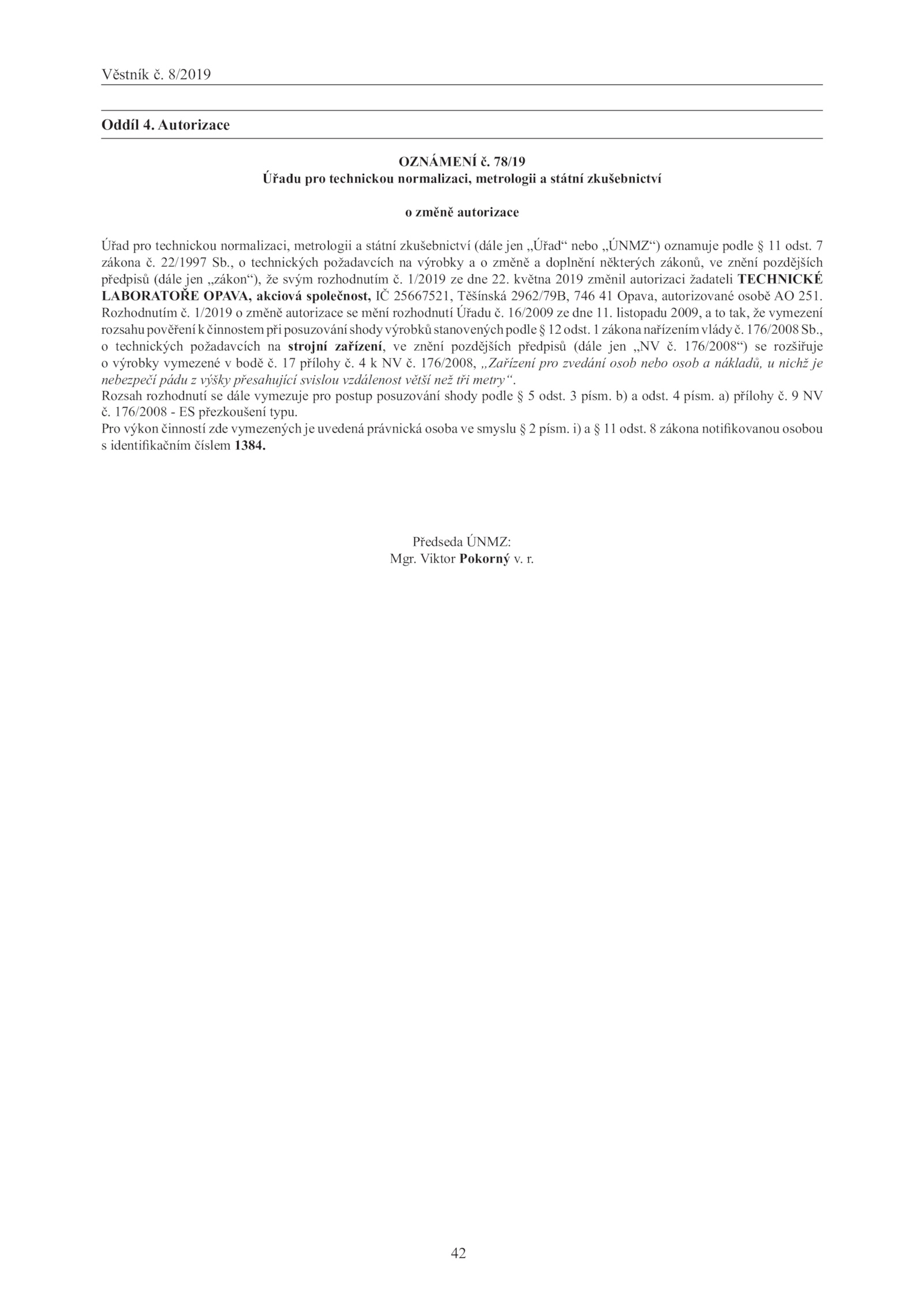 Věstník č. 8/2019

Oddíl 4. Autorizace

OZNÁMENÍ č. 78/19
Úřadu pro technickou normalizaci, metrologii a státní zkušebnictví

o změně autorizace

Úřad pro technickou normalizaci, metrologii a státní zkušebnictví (dále jen „Úřad“ nebo „ÚNMZ“) oznamuje podle § 11 odst. 7 zákona č. 22/1997 Sb., o technických požadavcích na výrobky a o změně a doplnění některých zákonů, ve znění pozdějších předpisů (dále jen „zákon“), že svým rozhodnutím č. 1/2019 ze dne 22. května 2019 změnil autorizaci žadateli TECHNICKÉ LABORATOŘE OPAVA, akciová společnost, IČ 25667521, Těšínská 2962/79B, 746 41 Opava, autorizované osobě AO 251.
Rozhodnutím č. 1/2019 o změně autorizace se mění rozhodnutí Úřadu č. 16/2009 ze dne 11. listopadu 2009, a to tak, že vymezení rozsahu pověření k činnostem při posuzování shody výrobků stanovených podle § 12 odst. 1 zákona nařízením vlády č. 176/2008 Sb., o technických požadavcích na strojní zařízení, ve znění pozdějších předpisů (dále jen „NV č. 176/2008“) se rozšiřuje o výrobky vymezené v bodě č. 17 přílohy č. 4 k NV č. 176/2008, „Zařízení pro zvedání osob nebo osob a nákladů, u nichž je nebezpečí pádu z výšky přesahující svislou vzdálenost větší než tři metry“.
Rozsah rozhodnutí se dále vymezuje pro postup posuzování shody podle § 5 odst. 3 písm. b) a odst. 4 písm. a) přílohy č. 9 NV č. 176/2008 - ES přezkoušení typu.
Pro výkon činností zde vymezených je uvedená právnická osoba ve smyslu § 2 písm. i) a § 11 odst. 8 zákona notifikovanou osobou s identifikačním číslem 1384.

Předseda ÚNMZ:
Mgr. Viktor Pokorný v. r.

42